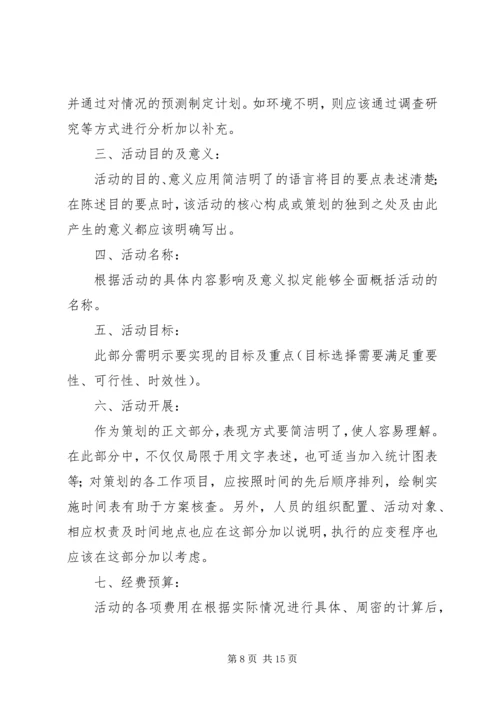 并通过对情况的预测制定计划。如环境不明，则应该通过调查研究等方式进行分析加以补充。

三、活动目的及意义：

活动的目的、意义应用简洁明了的语言将目的要点表述清楚；在陈述目的要点时，该活动的核心构成或策划的独到之处及由此产生的意义都应该明确写出。

四、活动名称：

根据活动的具体内容影响及意义拟定能够全面概括活动的名称。

五、活动目标：

此部分需明示要实现的目标及重点（目标选择需要满足重要性、可行性、时效性）。

六、活动开展：

作为策划的正文部分，表现方式要简洁明了，使人容易理解。在此部分中，不仅仅局限于用文字表述，也可适当加入统计图表等；对策划的各工作项目，应按照时间的先后顺序排列，绘制实施时间表有助于方案核查。另外，人员的组织配置、活动对象、相应权责及时间地点也应在这部分加以说明，执行的应变程序也应该在这部分加以考虑。

七、经费预算：

活动的各项费用在根据实际情况进行具体、周密的计算后，

第 8 页 共 15 页